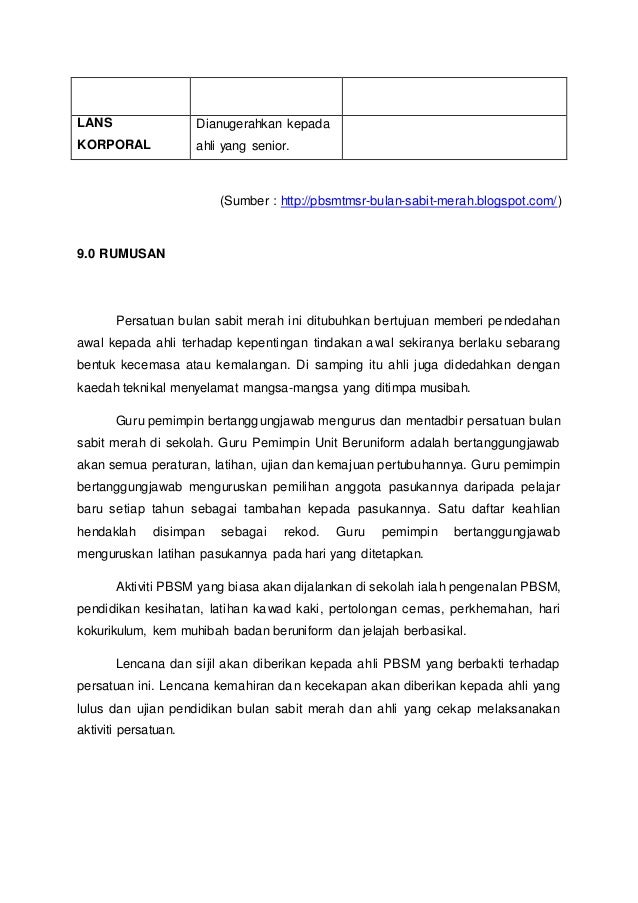 | | | |
|---|---|---|
| LANS KORPORAL | Dianugerahkan kepada ahli yang senior. | |

(Sumber : http://pbsmtmsr-bulan-sabit-merah.blogspot.com/)

9.0 RUMUSAN

Persatuan bulan sabit merah ini ditubuhkan bertujuan memberi pendedahan awal kepada ahli terhadap kepentingan tindakan awal sekiranya berlaku sebarang bentuk kecemasa atau kemalangan. Di samping itu ahli juga didedahkan dengan kaedah teknikal menyelamat mangsa-mangsa yang ditimpa musibah.

Guru pemimpin bertanggungjawab mengurus dan mentadbir persatuan bulan sabit merah di sekolah. Guru Pemimpin Unit Beruniform adalah bertanggungjawab akan semua peraturan, latihan, ujian dan kemajuan pertubuhannya. Guru pemimpin bertanggungjawab menguruskan pemilihan anggota pasukannya daripada pelajar baru setiap tahun sebagai tambahan kepada pasukannya. Satu daftar keahlian hendaklah disimpan sebagai rekod. Guru pemimpin bertanggungjawab menguruskan latihan pasukannya pada hari yang ditetapkan.

Aktiviti PBSM yang biasa akan dijalankan di sekolah ialah pengenalan PBSM, pendidikan kesihatan, latihan kawad kaki, pertolongan cemas, perkhemahan, hari kokurikulum, kem muhibah badan beruniform dan jelajah berbasikal.

Lencana dan sijil akan diberikan kepada ahli PBSM yang berbakti terhadap persatuan ini. Lencana kemahiran dan kecekapan akan diberikan kepada ahli yang lulus dan ujian pendidikan bulan sabit merah dan ahli yang cekap melaksanakan aktiviti persatuan.